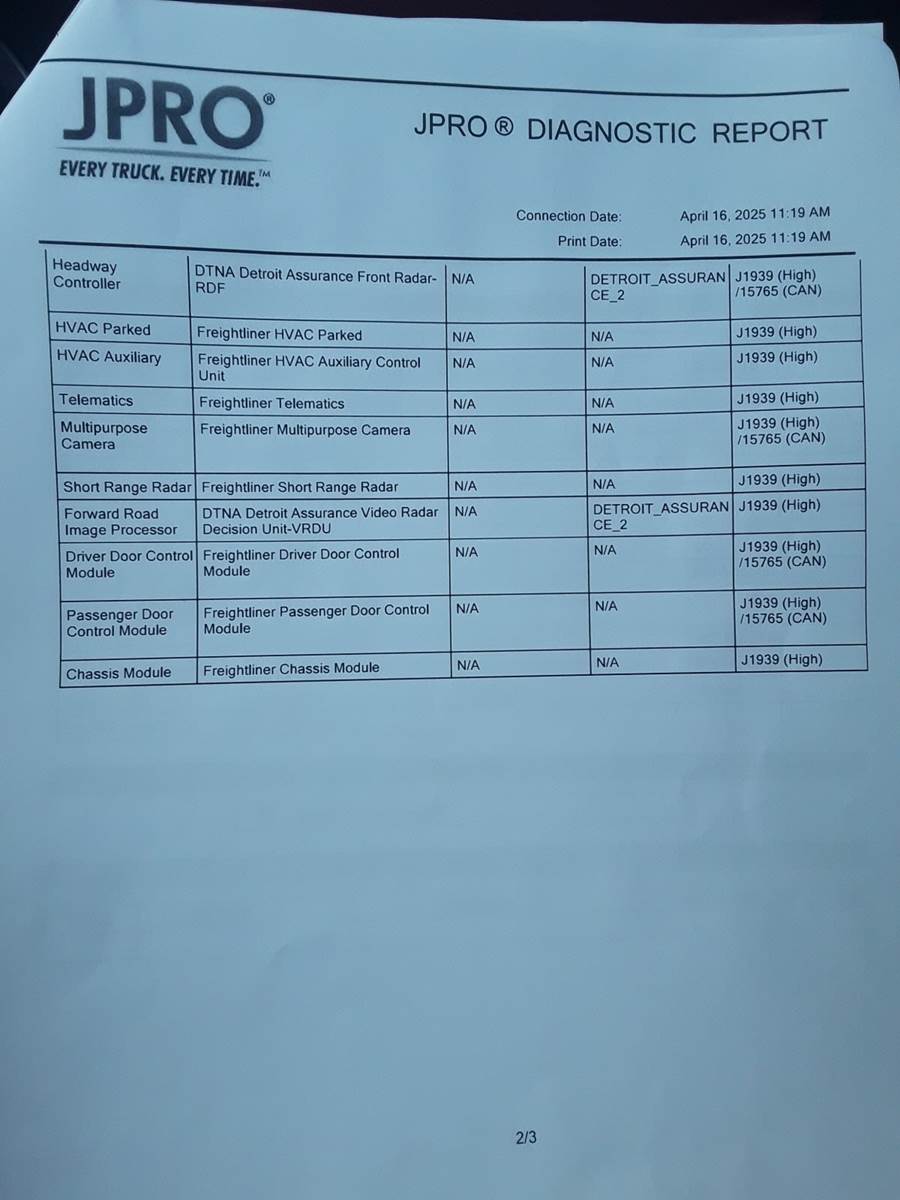 JPRO®
EVERY TRUCK. EVERY TIME.™

JPRO ® DIAGNOSTIC REPORT

Connection Date: April 16, 2025 11:19 AM
Print Date: April 16, 2025 11:19 AM

| | | | | |
|---|---|---|---|---|
| Headway Controller | DTNA Detroit Assurance Front Radar-RDF | N/A | DETROIT_ASSURANCE_2 | J1939 (High) /15765 (CAN) |
| HVAC Parked | Freightliner HVAC Parked | N/A | N/A | J1939 (High) |
| HVAC Auxiliary | Freightliner HVAC Auxiliary Control Unit | N/A | N/A | J1939 (High) |
| Telematics | Freightliner Telematics | N/A | N/A | J1939 (High) |
| Multipurpose Camera | Freightliner Multipurpose Camera | N/A | N/A | J1939 (High) /15765 (CAN) |
| Short Range Radar | Freightliner Short Range Radar | N/A | N/A | J1939 (High) |
| Forward Road Image Processor | DTNA Detroit Assurance Video Radar Decision Unit-VRDU | N/A | DETROIT_ASSURANCE_2 | J1939 (High) |
| Driver Door Control Module | Freightliner Driver Door Control Module | N/A | N/A | J1939 (High) /15765 (CAN) |
| Passenger Door Control Module | Freightliner Passenger Door Control Module | N/A | N/A | J1939 (High) /15765 (CAN) |
| Chassis Module | Freightliner Chassis Module | N/A | N/A | J1939 (High) |

2/3